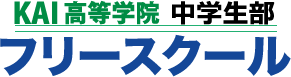 KAI 高等学院 中学生部

フリースクール